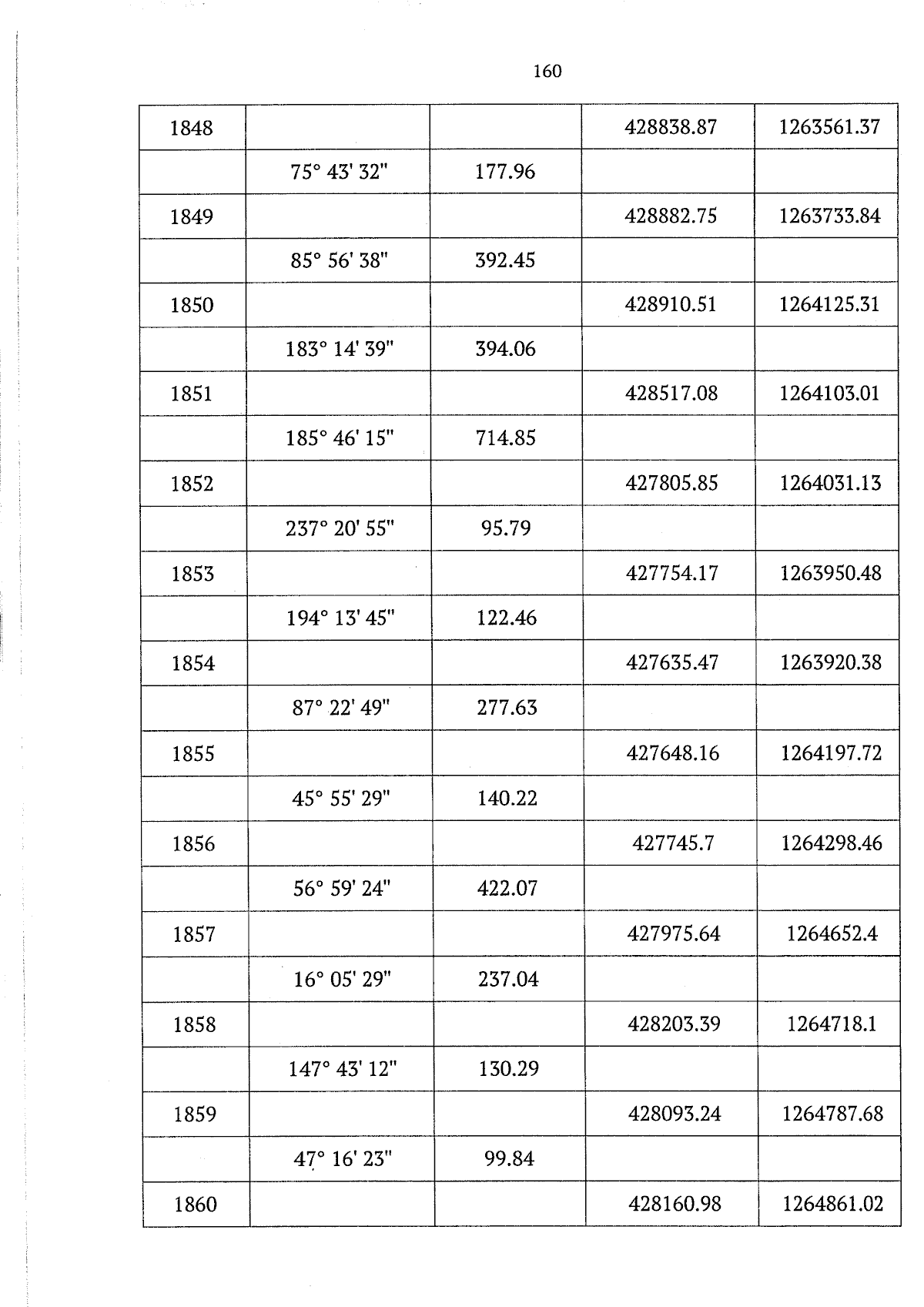 160

| 1848 |  |  | 428838.87 | 1263561.37 |
|---|---|---|---|---|
|  | 75° 43' 32" | 177.96 |  |  |
| 1849 |  |  | 428882.75 | 1263733.84 |
|  | 85° 56' 38" | 392.45 |  |  |
| 1850 |  |  | 428910.51 | 1264125.31 |
|  | 183° 14' 39" | 394.06 |  |  |
| 1851 |  |  | 428517.08 | 1264103.01 |
|  | 185° 46' 15" | 714.85 |  |  |
| 1852 |  |  | 427805.85 | 1264031.13 |
|  | 237° 20' 55" | 95.79 |  |  |
| 1853 |  |  | 427754.17 | 1263950.48 |
|  | 194° 13' 45" | 122.46 |  |  |
| 1854 |  |  | 427635.47 | 1263920.38 |
|  | 87° 22' 49" | 277.63 |  |  |
| 1855 |  |  | 427648.16 | 1264197.72 |
|  | 45° 55' 29" | 140.22 |  |  |
| 1856 |  |  | 427745.7 | 1264298.46 |
|  | 56° 59' 24" | 422.07 |  |  |
| 1857 |  |  | 427975.64 | 1264652.4 |
|  | 16° 05' 29" | 237.04 |  |  |
| 1858 |  |  | 428203.39 | 1264718.1 |
|  | 147° 43' 12" | 130.29 |  |  |
| 1859 |  |  | 428093.24 | 1264787.68 |
|  | 47° 16' 23" | 99.84 |  |  |
| 1860 |  |  | 428160.98 | 1264861.02 |